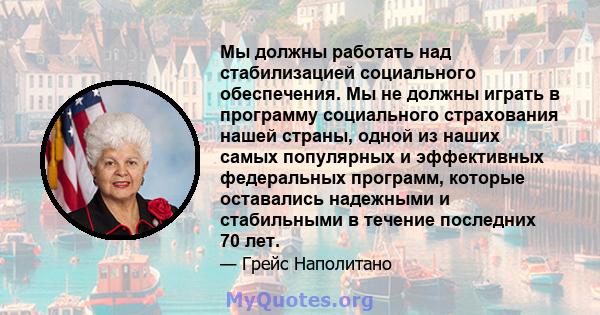 Мы должны работать над стабилизацией социального обеспечения. Мы не должны играть в программу социального страхования нашей страны, одной из наших самых популярных и эффективных федеральных программ, которые оставались надежными и стабильными в течение последних 70 лет.

— Грейс Наполитано

MyQuotes.org